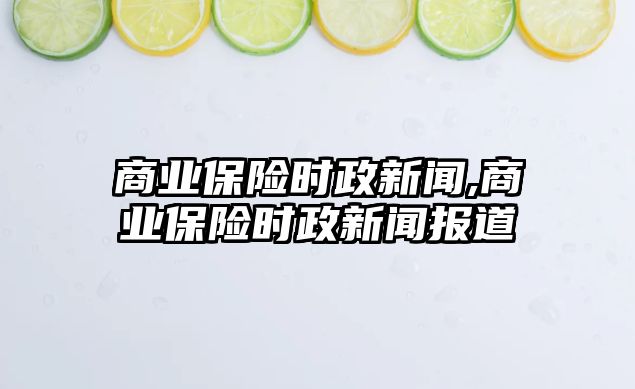 商业保险时政新闻,商业保险时政新闻报道